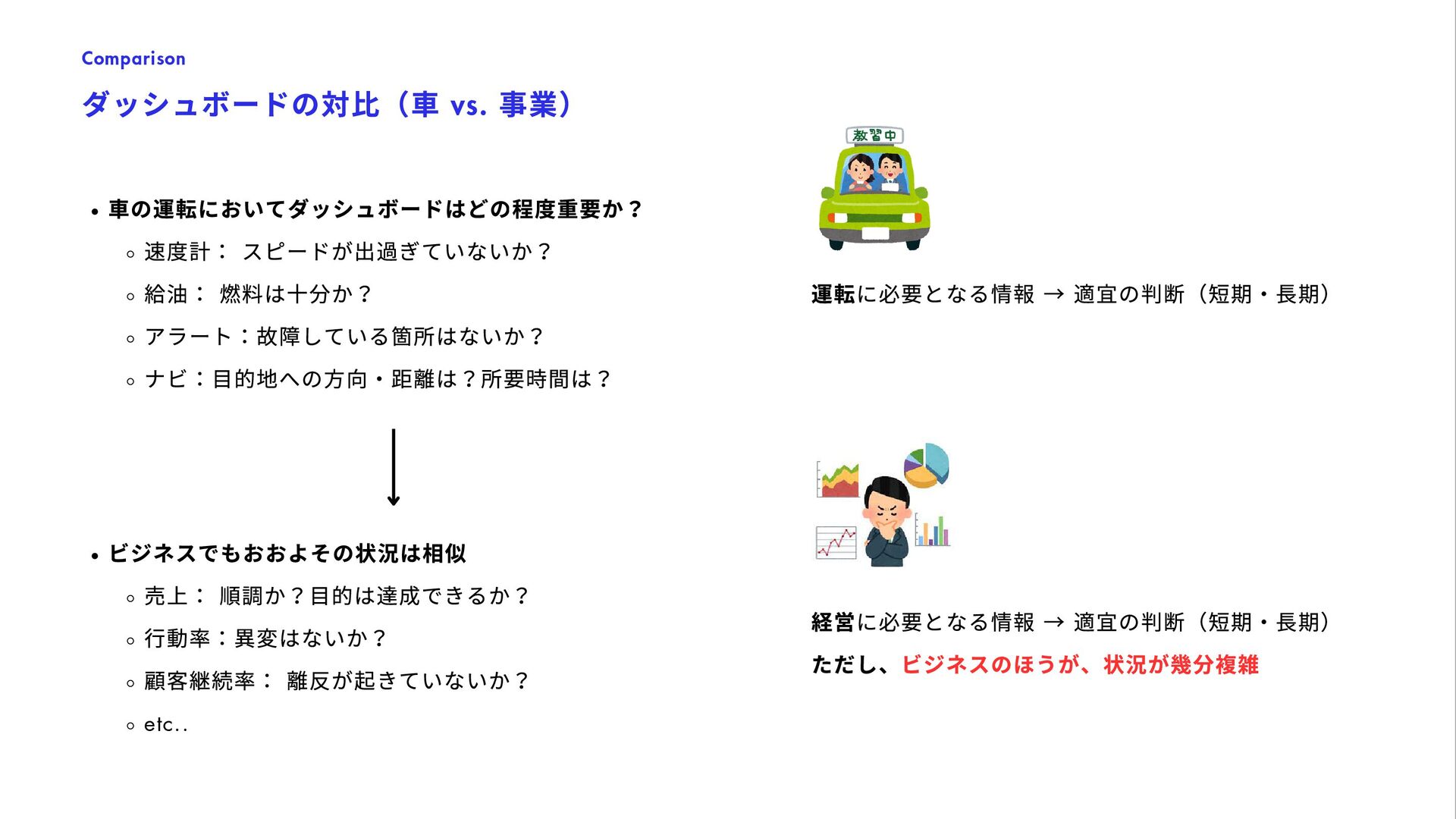 Comparison

ダッシュボードの対比（車 vs. 事業）

• 車の運転においてダッシュボードはどの程度重要か？

◦ 速度計： スピードが出過ぎていないか？

◦ 給油： 燃料は十分か？

◦ アラート：故障している箇所はないか？

◦ ナビ：目的地への方向・距離は？所要時間は？

↓

• ビジネスでもおおよその状況は相似

◦ 売上： 順調か？目的は達成できるか？

◦ 行動率：異変はないか？

◦ 顧客継続率： 離反が起きていないか？

◦ etc..

教習中

運転に必要となる情報 → 適宜の判断（短期・長期）

経営に必要となる情報 → 適宜の判断（短期・長期）

ただし、ビジネスのほうが、状況が幾分複雑